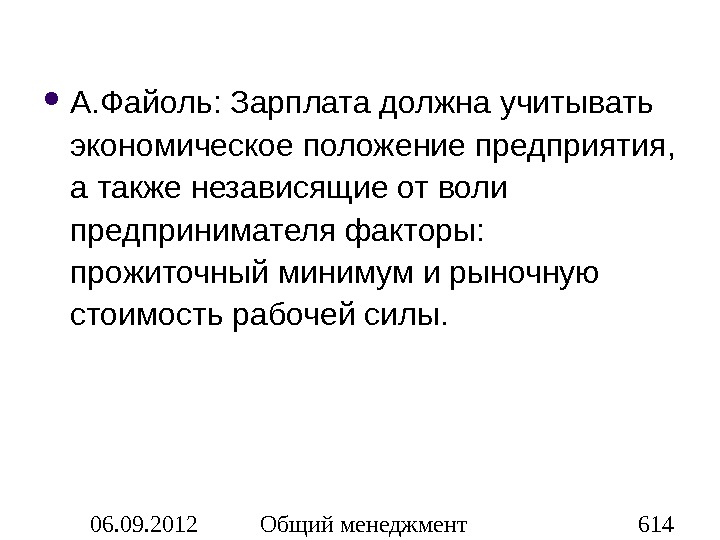 • А.Файоль: Зарплата должна учитывать экономическое положение предприятия, а также независящие от воли предпринимателя факторы: прожиточный минимум и рыночную стоимость рабочей силы.

06.09.2012 Общий менеджмент 614